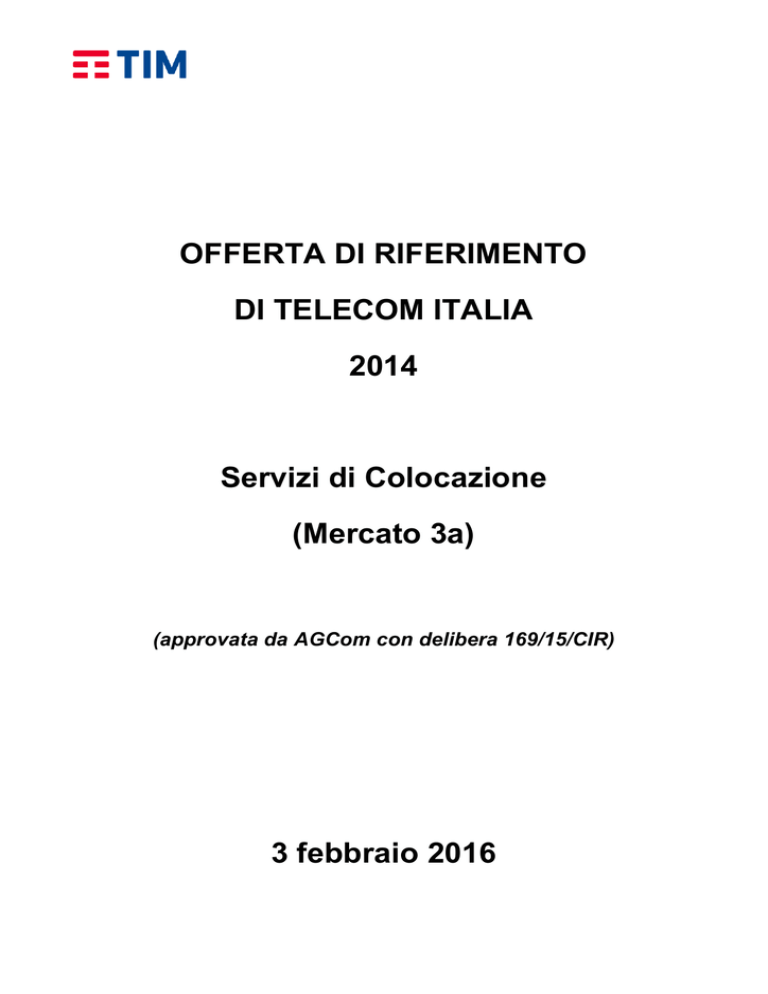 TIM

OFFERTA DI RIFERIMENTO

DI TELECOM ITALIA

2014

Servizi di Colocazione

(Mercato 3a)

(approvata da AGCom con delibera 169/15/CIR)

3 febbraio 2016